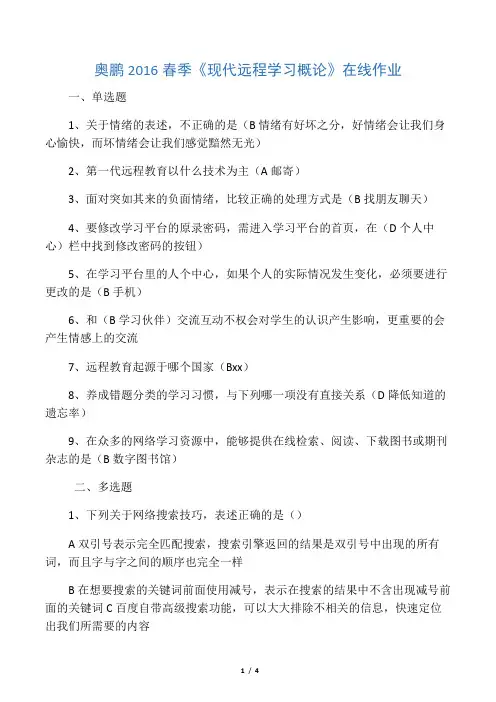 奥鹏 2016 春季《现代远程学习概论》在线作业

一、单选题

1、关于情绪的表述，不正确的是（B 情绪有好坏之分，好情绪会让我们身心愉快，而坏情绪会让我们感觉黯然无光）

2、第一代远程教育以什么技术为主（A 邮寄）

3、面对突如其来的负面情绪，比较正确的处理方式是（B 找朋友聊天）

4、要修改学习平台的原录密码，需进入学习平台的首页，在（D 个人中心）栏中找到修改密码的按钮）

5、在学习平台里的人个中心，如果个人的实际情况发生变化，必须要进行更改的是（B 手机）

6、和（B 学习伙伴）交流互动不权会对学生的认识产生影响，更重要的会产生情感上的交流

7、远程教育起源于哪个国家（Bxx）

8、养成错题分类的学习习惯，与下列哪一项没有直接关系（D 降低知道的遗忘率）

9、在众多的网络学习资源中，能够提供在线检索、阅读、下载图书或期刊杂志的是（B 数字图书馆）

二、多选题

1、下列关于网络搜索技巧，表述正确的是（）

A 双引号表示完全匹配搜索，搜索引擎返回的结果是双引号中出现的所有词，而且字与字之间的顺序也完全一样

B 在想要搜索的关键词前面使用减号，表示在搜索的结果中不含出现减号前面的关键词 C 百度自带高级搜索功能，可以大大排除不相关的信息，快速定位出我们所需要的内容

1 / 4